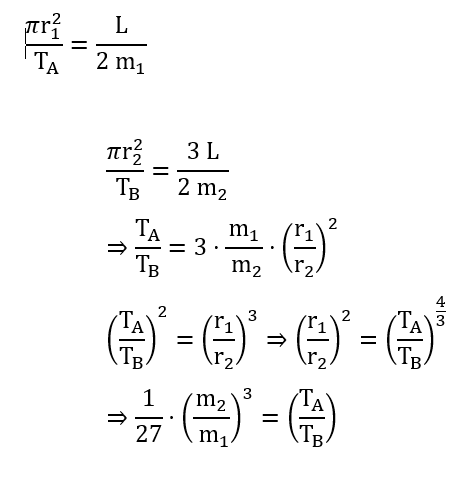 $\frac{\pi r_1^2}{T_A} = \frac{L}{2\ m_1}$

$\frac{\pi r_2^2}{T_B} = \frac{3\ L}{2\ m_2}$

$\Rightarrow \frac{T_A}{T_B} = 3 \cdot \frac{m_1}{m_2} \cdot \left(\frac{r_1}{r_2}\right)^2$

$\left(\frac{T_A}{T_B}\right)^2 = \left(\frac{r_1}{r_2}\right)^3 \Rightarrow \left(\frac{r_1}{r_2}\right)^2 = \left(\frac{T_A}{T_B}\right)^{\frac{4}{3}}$

$\Rightarrow \frac{1}{27} \cdot \left(\frac{m_2}{m_1}\right)^3 = \left(\frac{T_A}{T_B}\right)$